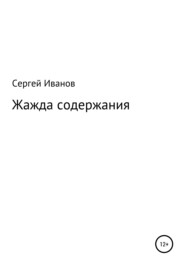 Сергей Иванов

Жажда содержания

12+